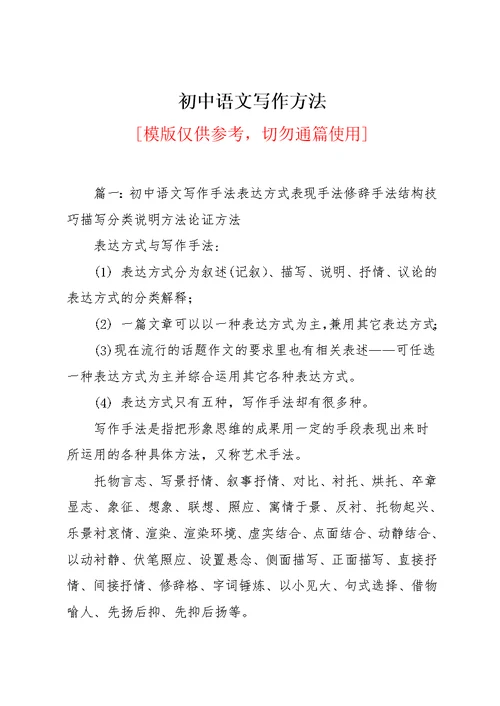 初中语文写作方法

[模版仅供参考，切勿通篇使用]

篇一：初中语文写作手法表达方式表现手法修辞手法结构技巧描写分类说明方法论证方法

表达方式与写作手法：

(1) 表达方式分为叙述(记叙)、描写、说明、抒情、议论的表达方式的分类解释；

(2) 一篇文章可以以一种表达方式为主，兼用其它表达方式；

(3)现在流行的话题作文的要求里也有相关表述——可任选一种表达方式为主并综合运用其它各种表达方式。

(4) 表达方式只有五种，写作手法却有很多种。

写作手法是指把形象思维的成果用一定的手段表现出来时所运用的各种具体方法，又称艺术手法。

托物言志、写景抒情、叙事抒情、对比、衬托、烘托、卒章显志、象征、想象、联想、照应、寓情于景、反衬、托物起兴、乐景衬哀情、渲染、渲染环境、虚实结合、点面结合、动静结合、以动衬静、伏笔照应、设置悬念、侧面描写、正面描写、直接抒情、间接抒情、修辞格、字词锤炼、以小见大、句式选择、借物喻人、先扬后抑、先抑后扬等。